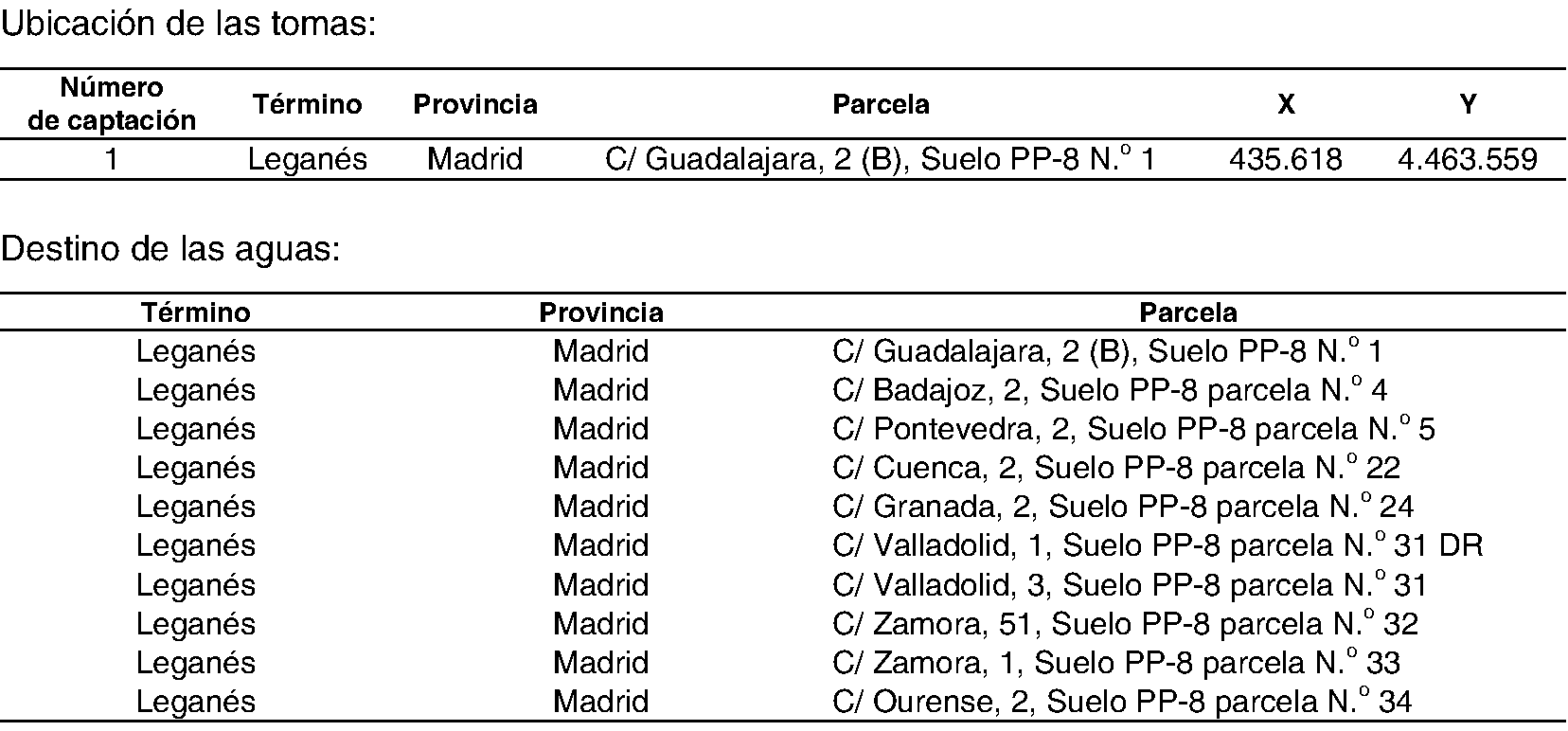 Ubicación de las tomas:

| Número de captación | Término | Provincia | Parcela | X | Y |
|---|---|---|---|---|---|
| 1 | Leganés | Madrid | C/ Guadalajara, 2 (B), Suelo PP-8 N.º 1 | 435.618 | 4.463.559 |

Destino de las aguas:

| Término | Provincia | Parcela |
|---|---|---|
| Leganés | Madrid | C/ Guadalajara, 2 (B), Suelo PP-8 N.º 1 |
| Leganés | Madrid | C/ Badajoz, 2, Suelo PP-8 parcela N.º 4 |
| Leganés | Madrid | C/ Pontevedra, 2, Suelo PP-8 parcela N.º 5 |
| Leganés | Madrid | C/ Cuenca, 2, Suelo PP-8 parcela N.º 22 |
| Leganés | Madrid | C/ Granada, 2, Suelo PP-8 parcela N.º 24 |
| Leganés | Madrid | C/ Valladolid, 1, Suelo PP-8 parcela N.º 31 DR |
| Leganés | Madrid | C/ Valladolid, 3, Suelo PP-8 parcela N.º 31 |
| Leganés | Madrid | C/ Zamora, 51, Suelo PP-8 parcela N.º 32 |
| Leganés | Madrid | C/ Zamora, 1, Suelo PP-8 parcela N.º 33 |
| Leganés | Madrid | C/ Ourense, 2, Suelo PP-8 parcela N.º 34 |